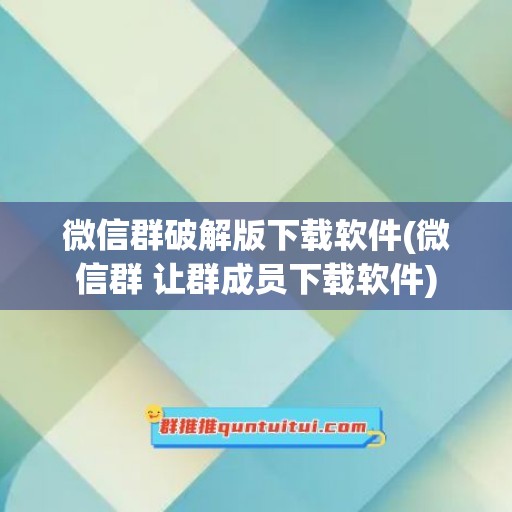 微信群破解版下载软件(微信群 让群成员下载软件)

群推推quntuitui.com